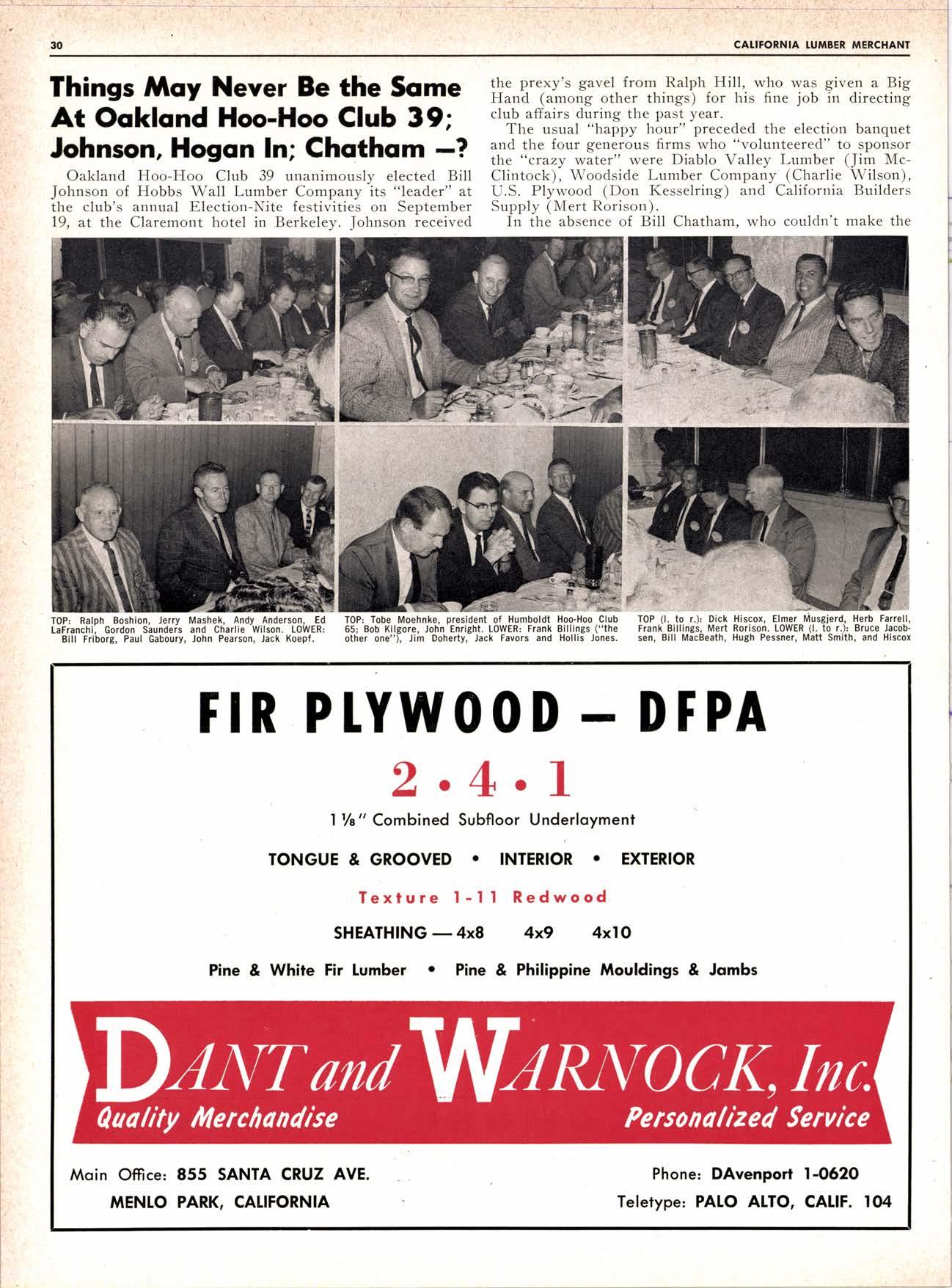 30

CALIFORNIA LUMBER MERCHANT

Things May Never Be the Same At Oakland Hoo-Hoo Club 39; Johnson, Hogan In; Chatham —?

Oakland Hoo-Hoo Club 39 unanimously elected Bill Johnson of Hobbs Wall Lumber Company its "leader" at the club's annual Election-Nite festivities on September 19, at the Claremont hotel in Berkeley. Johnson received the prexy's gavel from Ralph Hill, who was given a Big Hand (among other things) for his fine job in directing club affairs during the past year.

The usual "happy hour" preceded the election banquet and the four generous firms who "volunteered" to sponsor the "crazy water" were Diablo Valley Lumber (Jim McClintock), Woodside Lumber Company (Charlie Wilson), U.S. Plywood (Don Kesselring) and California Builders Supply (Mert Rorison).

In the absence of Bill Chatham, who couldn't make the

TOP: Ralph Boshion, Jerry Mashek, Andy Anderson, Ed LaFranchi, Gordon Saunders and Charlie Wilson. LOWER: Bill Friborg, Paul Gaboury, John Pearson, Jack Koepf.

TOP: Tobe Moehnke, president of Humboldt Hoo-Hoo Club 65; Bob Kilgore, John Enright. LOWER: Frank Billings ("the other one"), Jim Doherty, Jack Favors and Hollis Jones.

TOP (l. to r.): Dick Hiscox, Elmer Musgjerd, Herb Farrell, Frank Billings, Mert Rorison. LOWER (l. to r.): Bruce Jacobsen, Bill MacBeath, Hugh Pessner, Matt Smith, and Hiscox

FIR PLYWOOD — DFPA

2 • 4 • 1

1 ⅛" Combined Subfloor Underlayment

TONGUE & GROOVED • INTERIOR • EXTERIOR

Texture 1-11 Redwood

SHEATHING — 4x8 4x9 4x10

Pine & White Fir Lumber • Pine & Philippine Mouldings & Jambs

DANT and WARNOCK, Inc.

Quality Merchandise

Personalized Service

Main Office: 855 SANTA CRUZ AVE.
MENLO PARK, CALIFORNIA

Phone: DAvenport 1-0620
Teletype: PALO ALTO, CALIF. 104